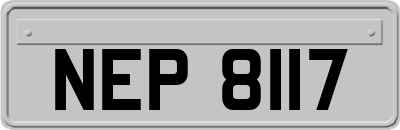 NEP 8117